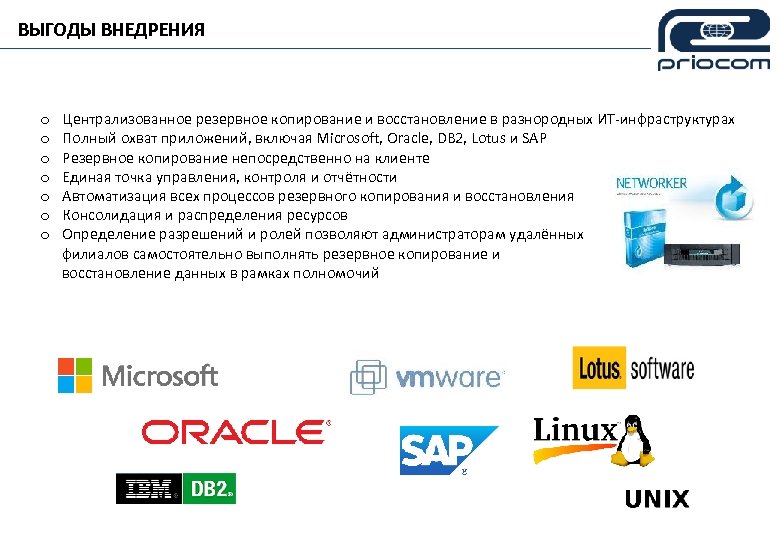 ВЫГОДЫ ВНЕДРЕНИЯ

priocom

o Централизованное резервное копирование и восстановление в разнородных ИТ-инфраструктурах
o Полный охват приложений, включая Microsoft, Oracle, DB2, Lotus и SAP
o Резервное копирование непосредственно на клиенте
o Единая точка управления, контроля и отчётности
o Автоматизация всех процессов резервного копирования и восстановления
o Консолидация и распределения ресурсов
o Определение разрешений и ролей позволяют администраторам удалённых филиалов самостоятельно выполнять резервное копирование и восстановление данных в рамках полномочий

NETWORKER

Microsoft

vmware

Lotus software

ORACLE

SAP

Linux

IBM DB2

UNIX